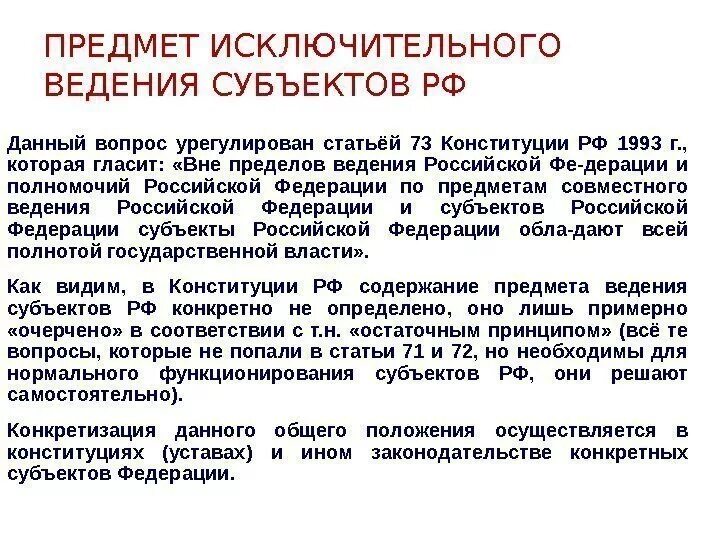 ПРЕДМЕТ ИСКЛЮЧИТЕЛЬНОГО ВЕДЕНИЯ СУБЪЕКТОВ РФ

Данный вопрос урегулирован статьёй 73 Конституции РФ 1993 г., которая гласит: «Вне пределов ведения Российской Фе-дерации и полномочий Российской Федерации по предметам совместного ведения Российской Федерации и субъектов Российской Федерации субъекты Российской Федерации обла-дают всей полнотой государственной власти».

Как видим, в Конституции РФ содержание предмета ведения субъектов РФ конкретно не определено, оно лишь примерно «очерчено» в соответствии с т.н. «остаточным принципом» (всё те вопросы, которые не попали в статьи 71 и 72, но необходимы для нормального функционирования субъектов РФ, они решают самостоятельно).

Конкретизация данного общего положения осуществляется в конституциях (уставах) и ином законодательстве конкретных субъектов Федерации.